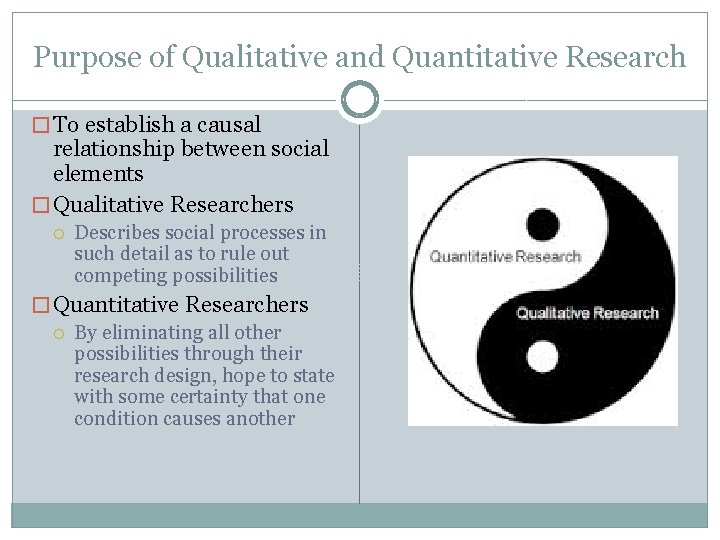 Purpose of Qualitative and Quantitative Research

To establish a causal relationship between social elements

Qualitative Researchers

Describes social processes in such detail as to rule out competing possibilities

Quantitative Researchers

By eliminating all other possibilities through their research design, hope to state with some certainty that one condition causes another

Quantitative Research

Qualitative Research